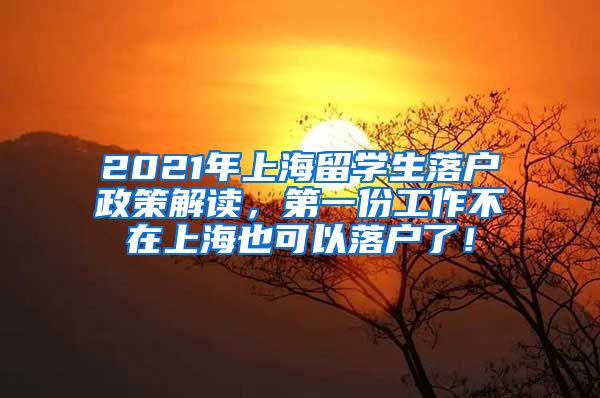 2021年上海留学生落户政策解读，第一份工作不在上海也可以落户了！